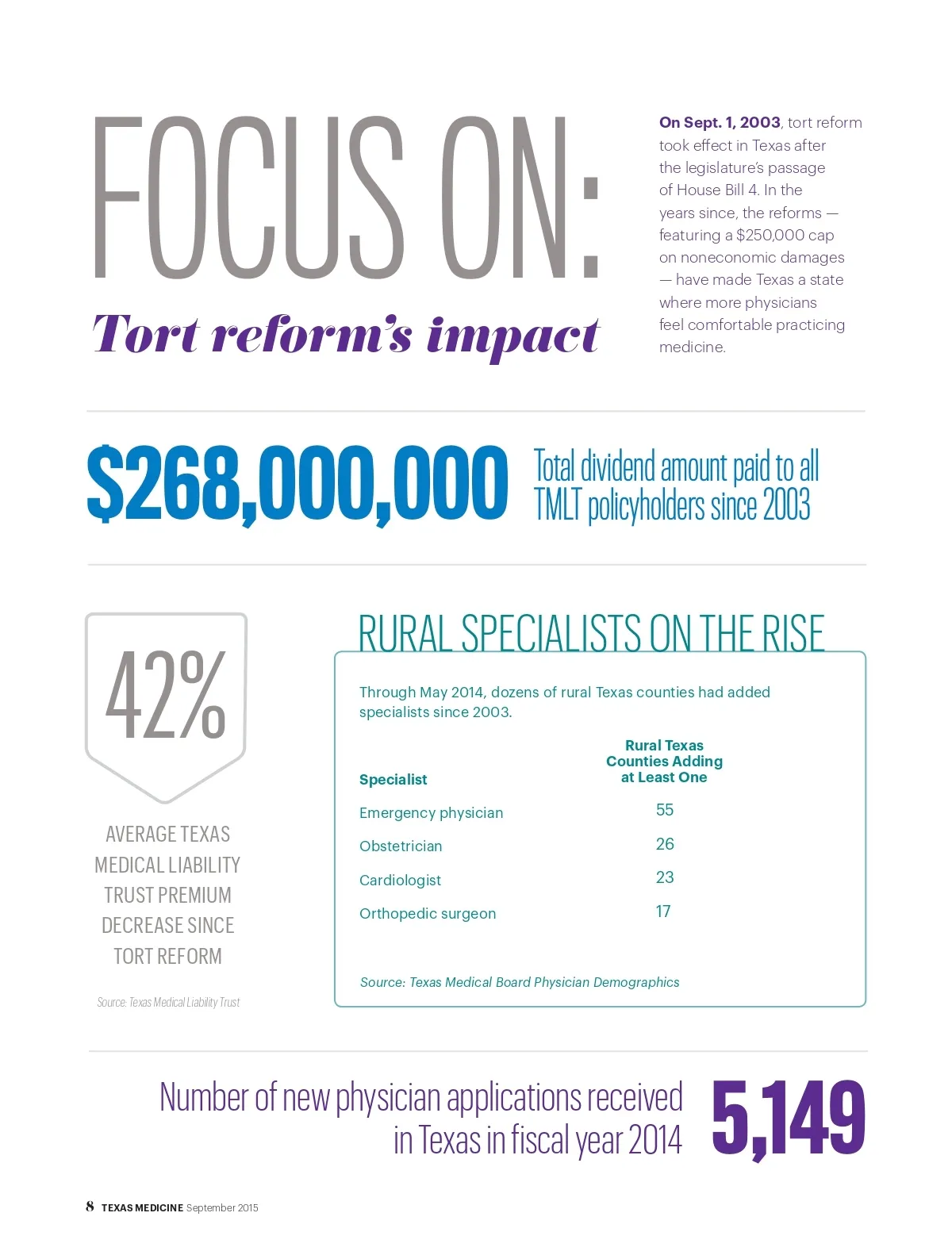 FOCUS ON:

Tort reform's impact

On Sept. 1, 2003, tort reform took effect in Texas after the legislature's passage of House Bill 4. In the years since, the reforms — featuring a $250,000 cap on noneconomic damages — have made Texas a state where more physicians feel comfortable practicing medicine.

$268,000,000 Total dividend amount paid to all TMLT policyholders since 2003

42%

AVERAGE TEXAS MEDICAL LIABILITY TRUST PREMIUM DECREASE SINCE TORT REFORM

Source: Texas Medical Liability Trust

RURAL SPECIALISTS ON THE RISE

Through May 2014, dozens of rural Texas counties had added specialists since 2003.

| Specialist | Rural Texas Counties Adding at Least One |
|---|---|
| Emergency physician | 55 |
| Obstetrician | 26 |
| Cardiologist | 23 |
| Orthopedic surgeon | 17 |

Source: Texas Medical Board Physician Demographics

Number of new physician applications received in Texas in fiscal year 2014 5,149

8 TEXAS MEDICINE September 2015